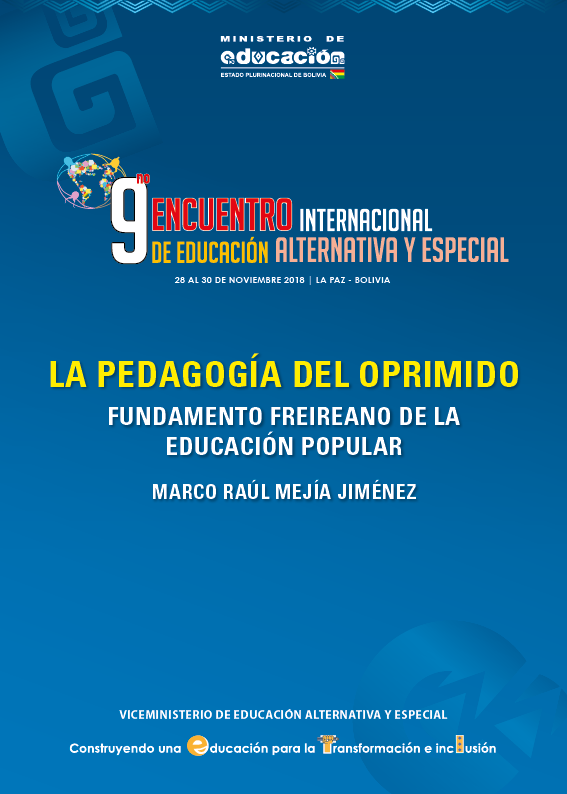 MINISTERIO DE
educación
ESTADO PLURINACIONAL DE BOLIVIA

9no ENCUENTRO INTERNACIONAL DE EDUCACIÓN ALTERNATIVA Y ESPECIAL

28 AL 30 DE NOVIEMBRE 2018 | LA PAZ - BOLIVIA

LA PEDAGOGÍA DEL OPRIMIDO

FUNDAMENTO FREIREANO DE LA EDUCACIÓN POPULAR

MARCO RAÚL MEJÍA JIMÉNEZ

VICEMINISTERIO DE EDUCACIÓN ALTERNATIVA Y ESPECIAL

Construyendo una educación para la Transformación e inclusión